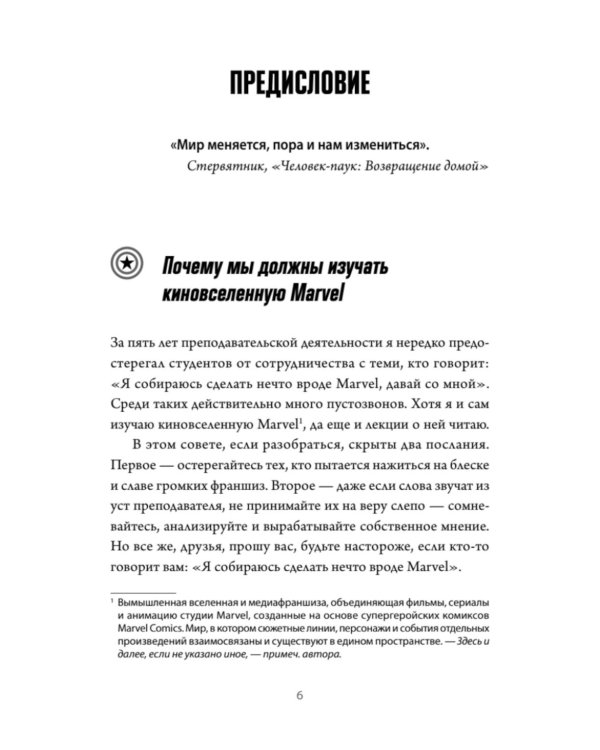 ПРЕДИСЛОВИЕ

«Мир меняется, пора и нам измениться».
Стервятник, «Человек-паук: Возвращение домой»

Почему мы должны изучать киновселенную Marvel

За пять лет преподавательской деятельности я нередко предостерегал студентов от сотрудничества с теми, кто говорит: «Я собираюсь сделать нечто вроде Marvel, давай со мной». Среди таких действительно много пустозвонов. Хотя я и сам изучаю киновселенную Marvel$^{1}$, да еще и лекции о ней читаю.

В этом совете, если разобраться, скрыты два послания. Первое — остерегайтесь тех, кто пытается нажиться на блеске и славе громких франшиз. Второе — даже если слова звучат из уст преподавателя, не принимайте их на веру слепо — сомневайтесь, анализируйте и вырабатывайте собственное мнение. Но все же, друзья, прошу вас, будьте настороже, если кто-то говорит вам: «Я собираюсь сделать нечто вроде Marvel».

$^{1}$ Вымышленная вселенная и медиафраншиза, объединяющая фильмы, сериалы и анимацию студии Marvel, созданные на основе супергеройских комиксов Marvel Comics. Мир, в котором сюжетные линии, персонажи и события отдельных произведений взаимосвязаны и существуют в едином пространстве. — Здесь и далее, если не указано иное, — примеч. автора.

6